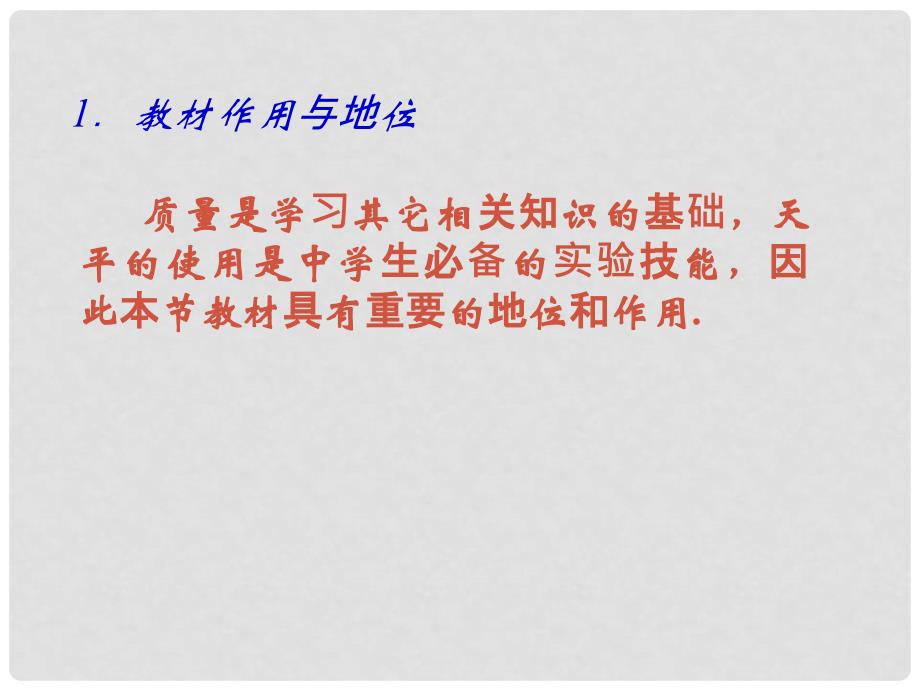 1. 教材作用与地位

质量是学习其它相关知识的基础，天平的使用是中学生必备的实验技能，因此本节教材具有重要的地位和作用.